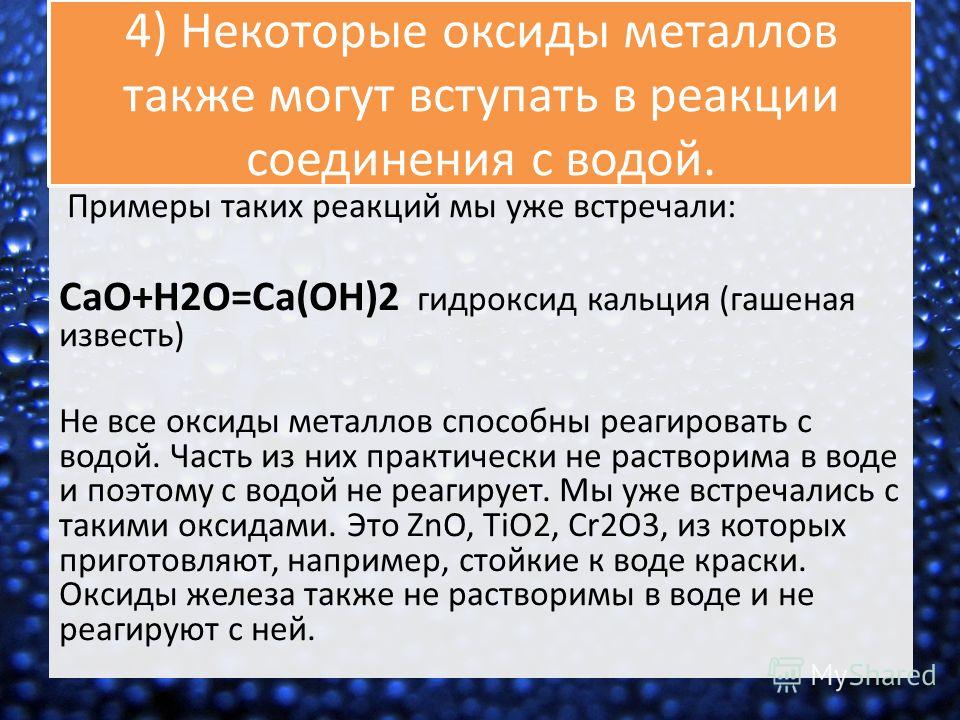 4) Некоторые оксиды металлов также могут вступать в реакции соединения с водой.

Примеры таких реакций мы уже встречали:

CaO+H2O=Ca(OH)2 гидроксид кальция (гашеная известь)

Не все оксиды металлов способны реагировать с водой. Часть из них практически не растворима в воде и поэтому с водой не реагирует. Мы уже встречались с такими оксидами. Это ZnO, TiO2, Cr2O3, из которых приготовляют, например, стойкие к воде краски. Оксиды железа также не растворимы в воде и не реагируют с ней.

MyShared